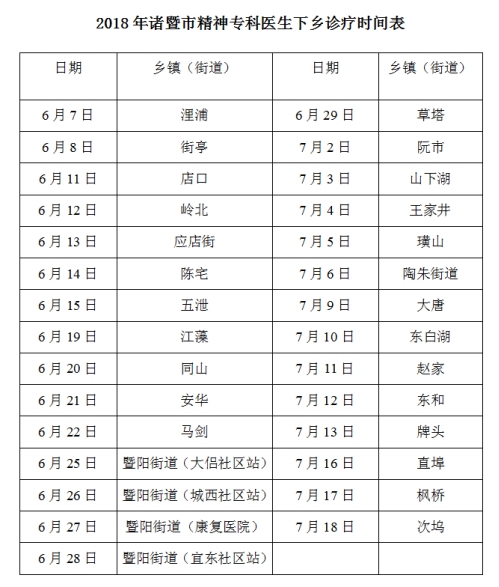 2018 年诸暨市精神专科医生下乡诊疗时间表

| 日期 | 乡镇（街道） | 日期 | 乡镇（街道） |
|---|---|---|---|
| 6 月 7 日 | 浬浦 | 6 月 29 日 | 草塔 |
| 6 月 8 日 | 街亭 | 7 月 2 日 | 阮市 |
| 6 月 11 日 | 店口 | 7 月 3 日 | 山下湖 |
| 6 月 12 日 | 岭北 | 7 月 4 日 | 王家井 |
| 6 月 13 日 | 应店街 | 7 月 5 日 | 璜山 |
| 6 月 14 日 | 陈宅 | 7 月 6 日 | 陶朱街道 |
| 6 月 15 日 | 五泄 | 7 月 9 日 | 大唐 |
| 6 月 19 日 | 江藻 | 7 月 10 日 | 东白湖 |
| 6 月 20 日 | 同山 | 7 月 11 日 | 赵家 |
| 6 月 21 日 | 安华 | 7 月 12 日 | 东和 |
| 6 月 22 日 | 马剑 | 7 月 13 日 | 牌头 |
| 6 月 25 日 | 暨阳街道（大侣社区站） | 7 月 16 日 | 直埠 |
| 6 月 26 日 | 暨阳街道（城西社区站） | 7 月 17 日 | 枫桥 |
| 6 月 27 日 | 暨阳街道（康复医院） | 7 月 18 日 | 次坞 |
| 6 月 28 日 | 暨阳街道（宜东社区站） | | |